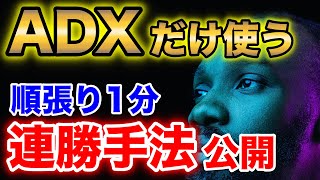 ADX だけ使う

順張り1分

連勝手法 公開